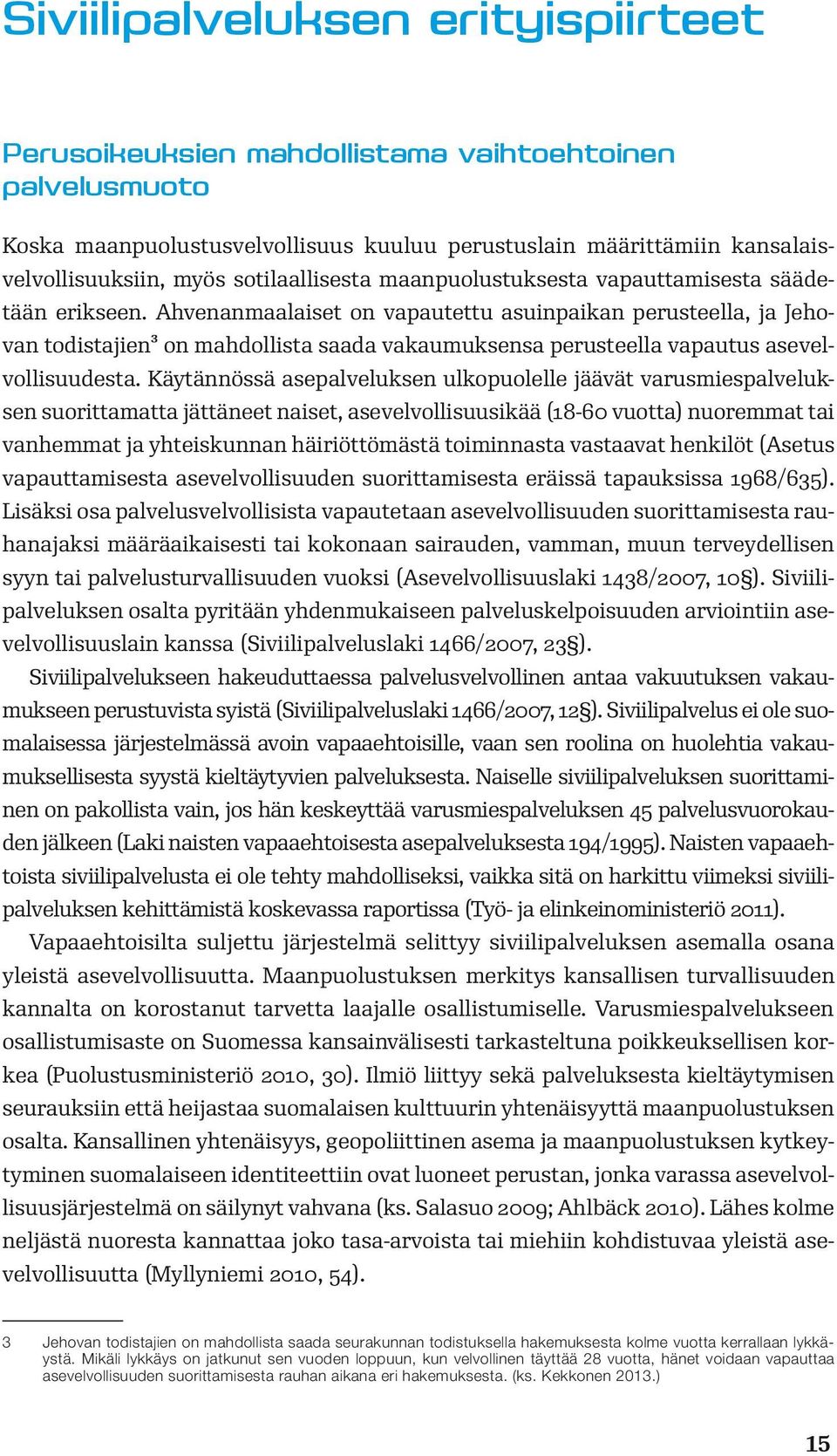 Siviilipalveluksen erityispiirteet

Perusoikeuksien mahdollistama vaihtoehtoinen palvelusmuoto

Koska maanpuolustusvelvollisuus kuuluu perustuslain määrittämiin kansalaisvelvollisuuksiin, myös sotilaallisesta maanpuolustuksesta vapauttamisesta säädetään erikseen. Ahvenanmaalaiset on vapautettu asuinpaikan perusteella, ja Jehovan todistajien$^3$ on mahdollista saada vakaumuksensa perusteella vapautus asevelvollisuudesta. Käytännössä asepalveluksen ulkopuolelle jäävät varusmiespalveluksen suorittamatta jättäneet naiset, asevelvollisuusikää (18-60 vuotta) nuoremmat tai vanhemmat ja yhteiskunnan häiriöttömästä toiminnasta vastaavat henkilöt (Asetus vapauttamisesta asevelvollisuuden suorittamisesta eräissä tapauksissa 1968/635). Lisäksi osa palvelusvelvollisista vapautetaan asevelvollisuuden suorittamisesta rauhanajaksi määräaikaisesti tai kokonaan sairauden, vamman, muun terveydellisen syyn tai palvelusturvallisuuden vuoksi (Asevelvollisuuslaki 1438/2007, 10§). Siviilipalveluksen osalta pyritään yhdenmukaiseen palveluskelpoisuuden arviointiin asevelvollisuuslain kanssa (Siviilipalveluslaki 1466/2007, 23§).

Siviilipalvelukseen hakeuduttaessa palvelusvelvollinen antaa vakuutuksen vakaumukseen perustuvista syistä (Siviilipalveluslaki 1466/2007, 12§). Siviilipalvelus ei ole suomalaisessa järjestelmässä avoin vapaaehtoisille, vaan sen roolina on huolehtia vakaumuksellisesta syystä kieltäytyvien palveluksesta. Naiselle siviilipalveluksen suorittaminen on pakollista vain, jos hän keskeyttää varusmiespalveluksen 45 palvelusvuorokauden jälkeen (Laki naisten vapaaehtoisesta asepalveluksesta 194/1995). Naisten vapaaehtoista siviilipalvelusta ei ole tehty mahdolliseksi, vaikka sitä on harkittu viimeksi siviilipalveluksen kehittämistä koskevassa raportissa (Työ- ja elinkeinoministeriö 2011).

Vapaaehtoisilta suljettu järjestelmä selittyy siviilipalveluksen asemalla osana yleistä asevelvollisuutta. Maanpuolustuksen merkitys kansallisen turvallisuuden kannalta on korostanut tarvetta laajalle osallistumiselle. Varusmiespalvelukseen osallistumisaste on Suomessa kansainvälisesti tarkasteltuna poikkeuksellisen korkea (Puolustusministeriö 2010, 30). Ilmiö liittyy sekä palveluksesta kieltäytymisen seurauksiin että heijastaa suomalaisen kulttuurin yhtenäisyyttä maanpuolustuksen osalta. Kansallinen yhtenäisyys, geopoliittinen asema ja maanpuolustuksen kytkeytyminen suomalaiseen identiteettiin ovat luoneet perustan, jonka varassa asevelvollisuusjärjestelmä on säilynyt vahvana (ks. Salasuo 2009; Ahlbäck 2010). Lähes kolme neljästä nuoresta kannattaa joko tasa-arvoista tai miehiin kohdistuvaa yleistä asevelvollisuutta (Myllyniemi 2010, 54).

3 Jehovan todistajien on mahdollista saada seurakunnan todistuksella hakemuksesta kolme vuotta kerrallaan lykkäystä. Mikäli lykkäys on jatkunut sen vuoden loppuun, kun velvollinen täyttää 28 vuotta, hänet voidaan vapauttaa asevelvollisuuden suorittamisesta rauhan aikana eri hakemuksesta. (ks. Kekkonen 2013.)

15